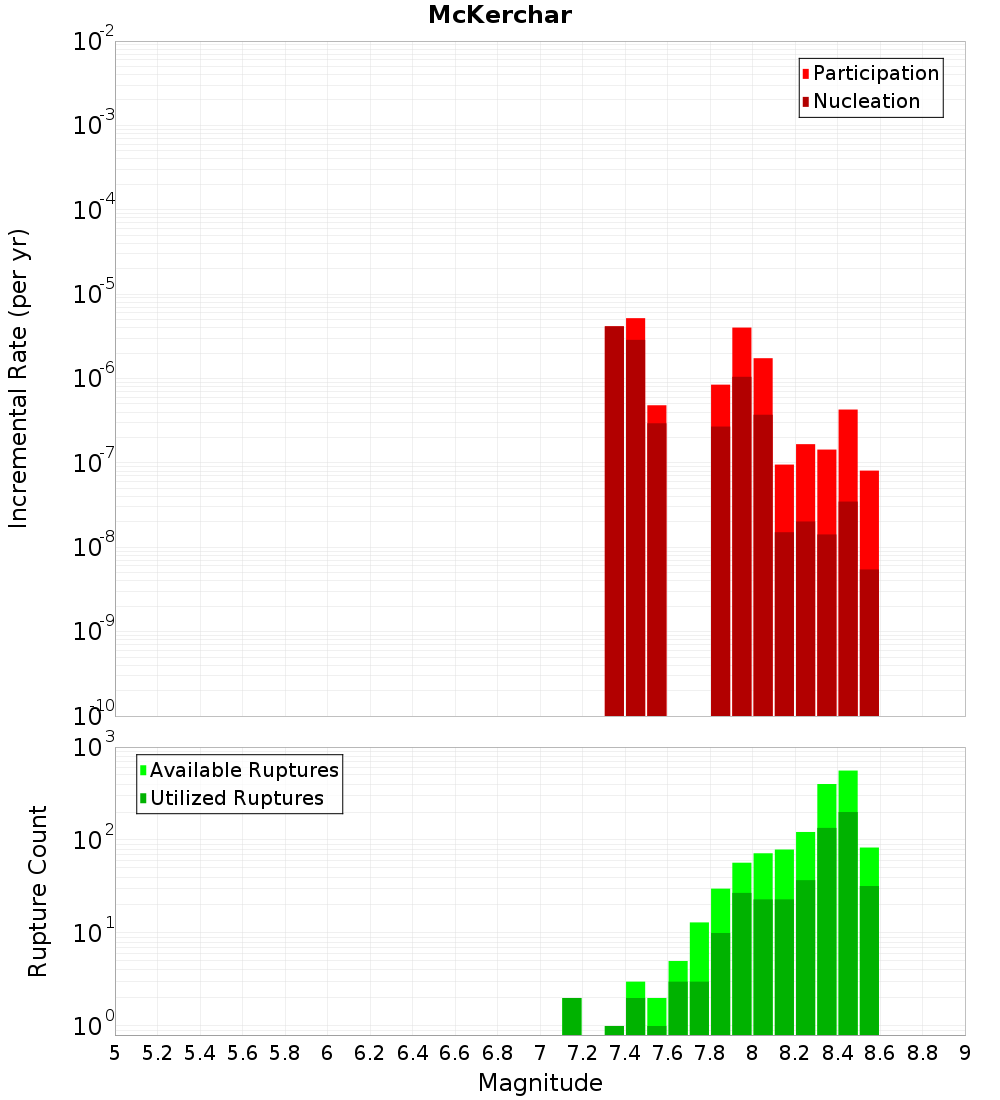 McKerchar

Participation
Nucleation

Incremental Rate (per yr)

$10^{-2}$
$10^{-3}$
$10^{-4}$
$10^{-5}$
$10^{-6}$
$10^{-7}$
$10^{-8}$
$10^{-9}$
$10^{-10}$

Available Ruptures
Utilized Ruptures

Rupture Count

$10^{3}$
$10^{2}$
$10^{1}$
$10^{0}$

5 5.2 5.4 5.6 5.8 6 6.2 6.4 6.6 6.8 7 7.2 7.4 7.6 7.8 8 8.2 8.4 8.6 8.8 9

Magnitude